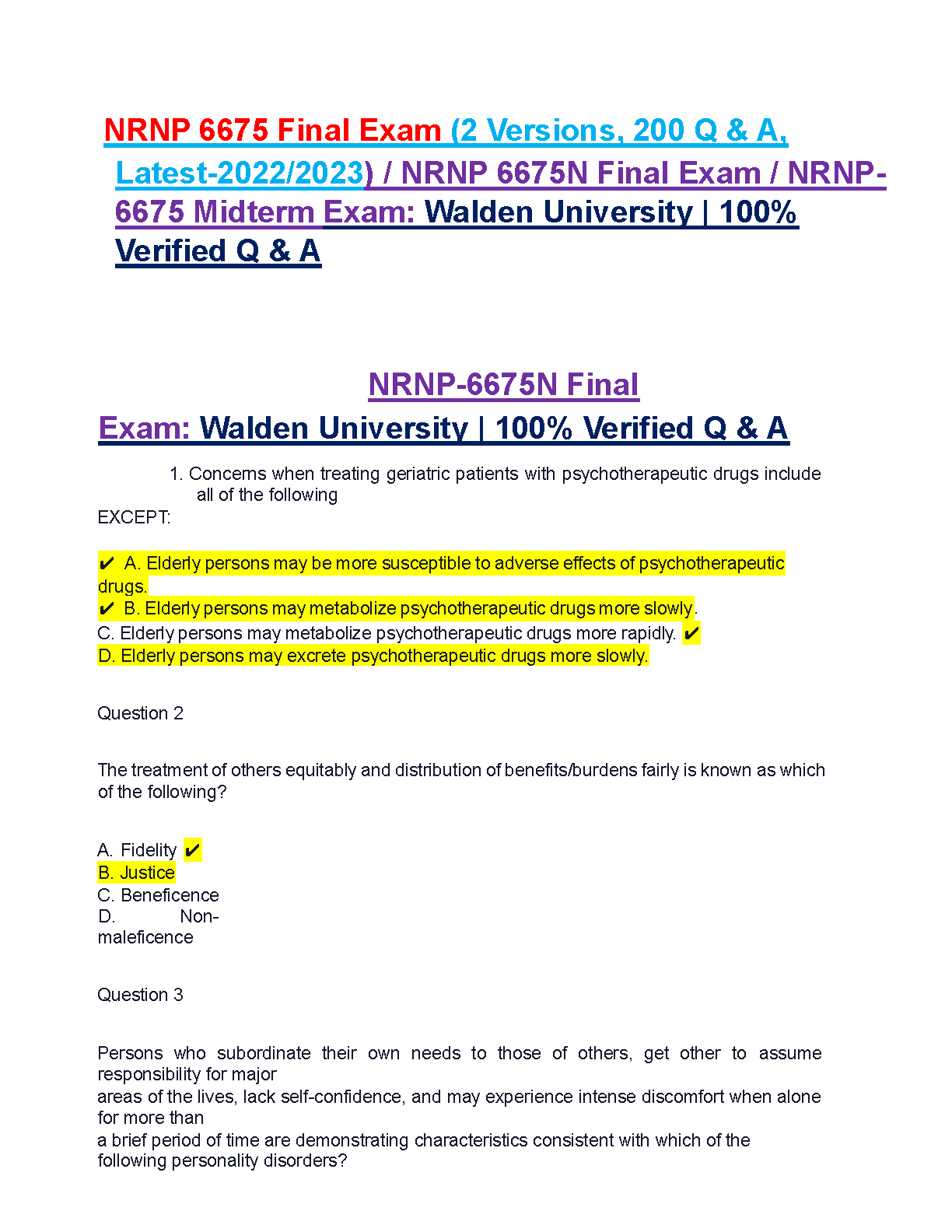 NRNP 6675 Final Exam (2 Versions, 200 Q & A, Latest-2022/2023) / NRNP 6675N Final Exam / NRNP-6675 Midterm Exam: Walden University | 100% Verified Q & A

NRNP-6675N Final Exam: Walden University | 100% Verified Q & A

1. Concerns when treating geriatric patients with psychotherapeutic drugs include all of the following EXCEPT:

✔ A. Elderly persons may be more susceptible to adverse effects of psychotherapeutic drugs.
✔ B. Elderly persons may metabolize psychotherapeutic drugs more slowly.
C. Elderly persons may metabolize psychotherapeutic drugs more rapidly. ✔
D. Elderly persons may excrete psychotherapeutic drugs more slowly.

Question 2

The treatment of others equitably and distribution of benefits/burdens fairly is known as which of the following?

A. Fidelity ✔
B. Justice
C. Beneficence
D. Non-maleficence

Question 3

Persons who subordinate their own needs to those of others, get other to assume responsibility for major areas of the lives, lack self-confidence, and may experience intense discomfort when alone for more than a brief period of time are demonstrating characteristics consistent with which of the following personality disorders?